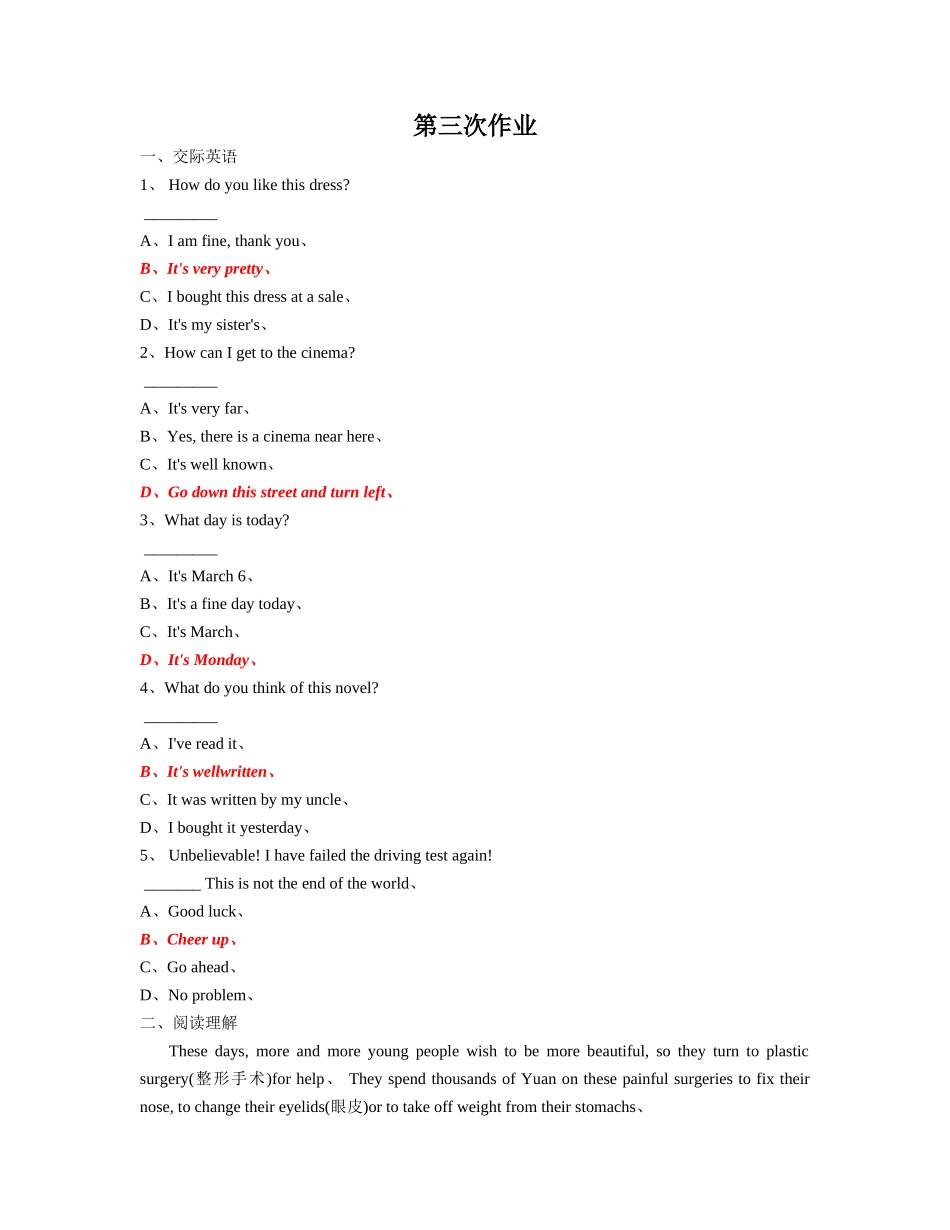 第三次作业

一、交际英语

1、 How do you like this dress?

____

A、I am fine, thank you、

B、It's very pretty、

C、I bought this dress at a sale、

D、It's my sister's、

2、How can I get to the cinema?

____

A、It's very far、

B、Yes, there is a cinema near here、

C、It's well known、

D、Go down this street and turn left、

3、What day is today?

____

A、It's March 6、

B、It's a fine day today、

C、It's March、

D、It's Monday、

4、What do you think of this novel?

____

A、I've read it、

B、It's wellwritten、

C、It was written by my uncle、

D、I bought it yesterday、

5、 Unbelievable! I have failed the driving test again!

____ This is not the end of the world、

A、Good luck、

B、Cheer up、

C、Go ahead、

D、No problem、

二、阅读理解

These days, more and more young people wish to be more beautiful, so they turn to plastic surgery(整形手术)for help、 They spend thousands of Yuan on these painful surgeries to fix their nose, to change their eyelids(眼皮)or to take off weight from their stomachs、